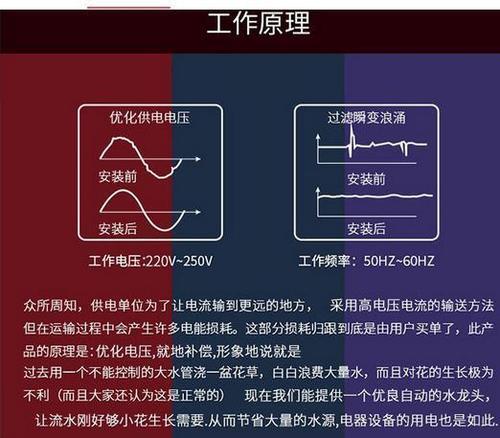 工作原理

优化供电电压

安装前

安装后

工作电压:220V~250V

过滤瞬变浪涌

安装前

安装后

工作频率：50HZ~60HZ

众所周知，供电单位为了让电流输到更远的地方， 采用高电压电流的输送方法但在运输过程中会产生许多电能损耗。这部分损耗归跟到底是由用户买单了，此产品的原理是:优化电压,就地补偿,形象地说就是

过去用一个不能控制的大水管浇一盆花草，白白浪费大量水，而且对花的生长极为不利（而且大家还认为这是正常的） 现在我们能提供一个优良自动的水龙头，让流水刚好够小花生长需要.从而节省大量的水源,电器设备的用电也是如此.